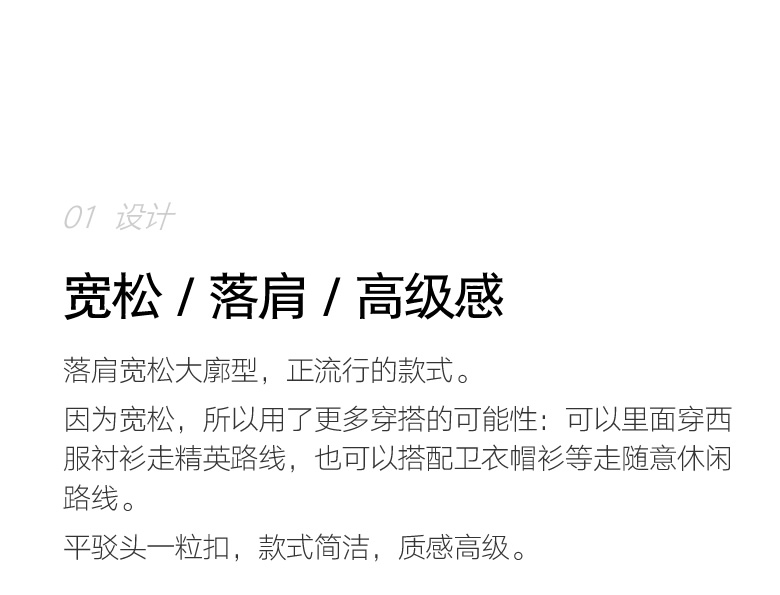 01 设计

宽松 / 落肩 / 高级感

落肩宽松大廓型，正流行的款式。

因为宽松，所以用了更多穿搭的可能性：可以里面穿西服衬衫走精英路线，也可以搭配卫衣帽衫等走随意休闲路线。

平驳头一粒扣，款式简洁，质感高级。